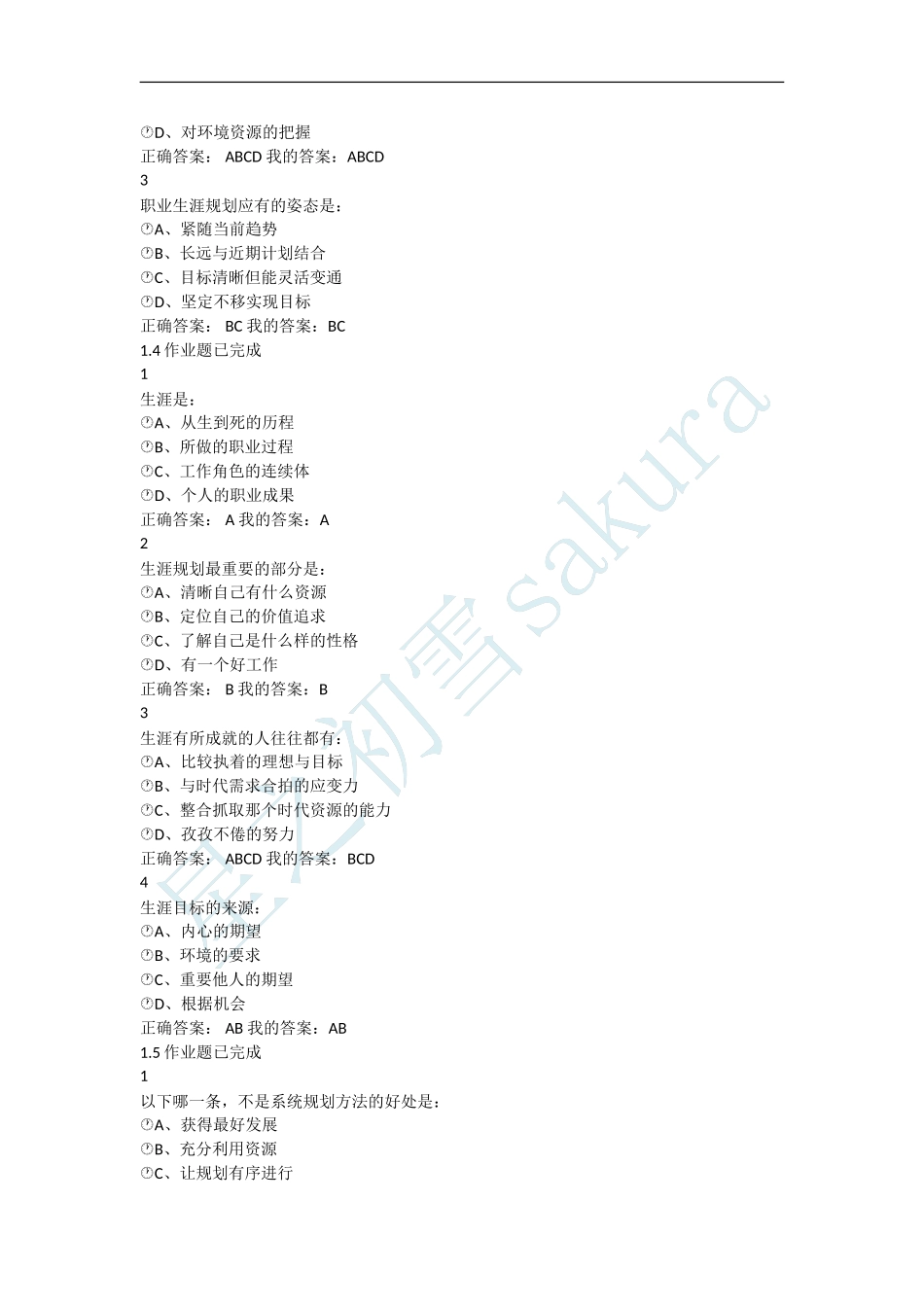 D、对环境资源的把握
正确答案： ABCD 我的答案：ABCD
3
职业生涯规划应有的姿态是：
A、紧随当前趋势
B、长远与近期计划结合
C、目标清晰但能灵活变通
D、坚定不移实现目标
正确答案： BC 我的答案：BC
1.4 作业题已完成
1
生涯是：
A、从生到死的历程
B、所做的职业过程
C、工作角色的连续体
D、个人的职业成果
正确答案： A 我的答案：A
2
生涯规划最重要的部分是：
A、清晰自己有什么资源
B、定位自己的价值追求
C、了解自己是什么样的性格
D、有一个好工作
正确答案： B 我的答案：B
3
生涯有所成就的人往往都有：
A、比较执着的理想与目标
B、与时代需求合拍的应变力
C、整合抓取那个时代资源的能力
D、孜孜不倦的努力
正确答案： ABCD 我的答案：BCD
4
生涯目标的来源：
A、内心的期望
B、环境的要求
C、重要他人的期望
D、根据机会
正确答案： AB 我的答案：AB
1.5 作业题已完成
1
以下哪一条，不是系统规划方法的好处是：
A、获得最好发展
B、充分利用资源
C、让规划有序进行

晨之初雪 sakura